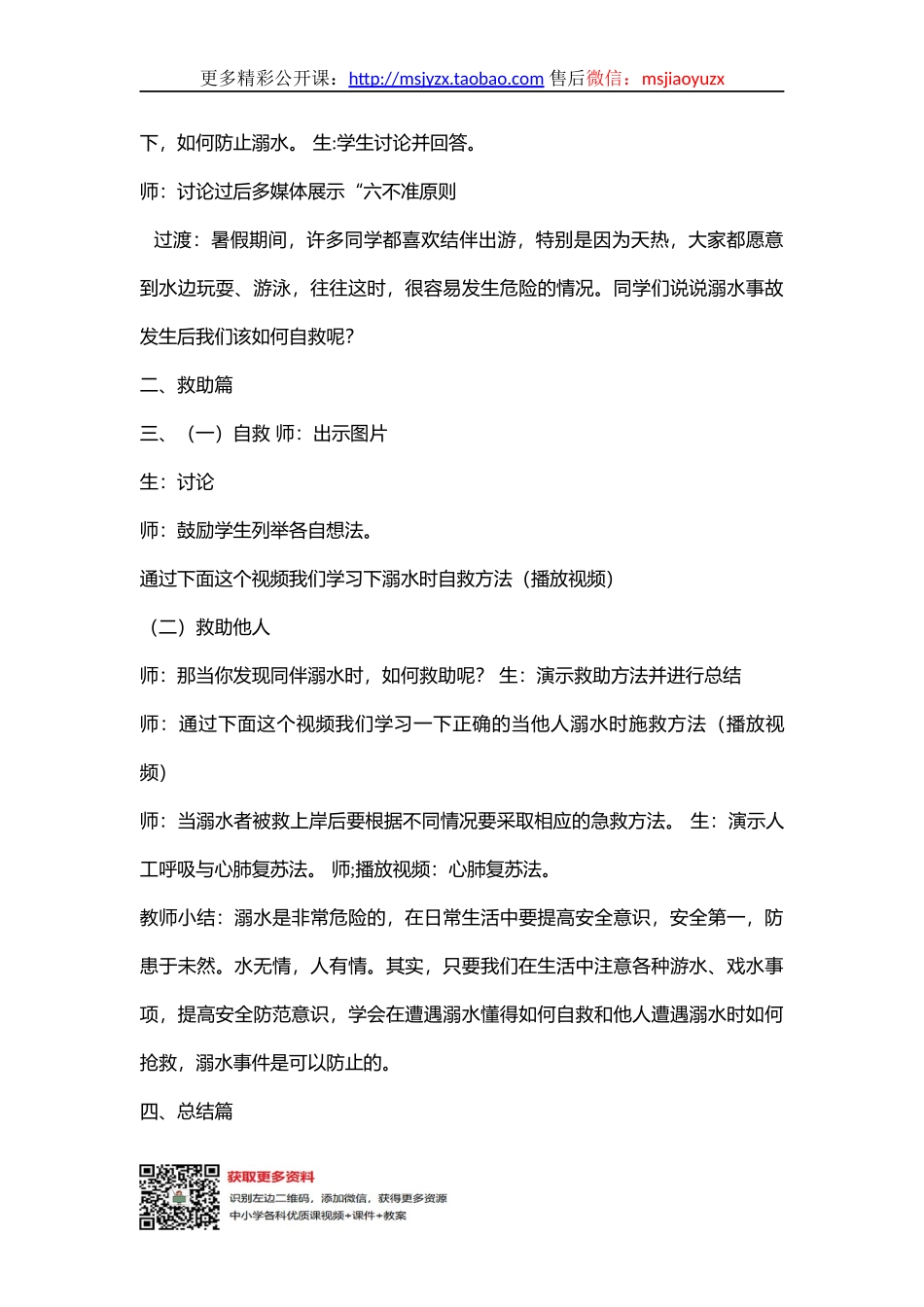 更多精彩公开课：http://msjyzx.taobao.com 售后微信：msjiaoyuzx

下，如何防止溺水。 生:学生讨论并回答。

师：讨论过后多媒体展示“六不准原则

过渡：暑假期间，许多同学都喜欢结伴出游，特别是因为天热，大家都愿意到水边玩耍、游泳，往往这时，很容易发生危险的情况。同学们说说溺水事故发生后我们该如何自救呢?

二、救助篇

三、（一）自救 师：出示图片

生：讨论

师：鼓励学生列举各自想法。

通过下面这个视频我们学习下溺水时自救方法（播放视频）

（二）救助他人

师：那当你发现同伴溺水时，如何救助呢？ 生：演示救助方法并进行总结

师：通过下面这个视频我们学习一下正确的当他人溺水时施救方法（播放视频）

师：当溺水者被救上岸后要根据不同情况要采取相应的急救方法。 生：演示人工呼吸与心肺复苏法。 师;播放视频：心肺复苏法。

教师小结：溺水是非常危险的，在日常生活中要提高安全意识，安全第一，防患于未然。水无情，人有情。其实，只要我们在生活中注意各种游水、戏水事项，提高安全防范意识，学会在遭遇溺水懂得如何自救和他人遭遇溺水时如何抢救，溺水事件是可以防止的。

四、总结篇

获取更多资料
识别左边二维码，添加微信，获得更多资源
中小学各科优质课视频+课件+教案